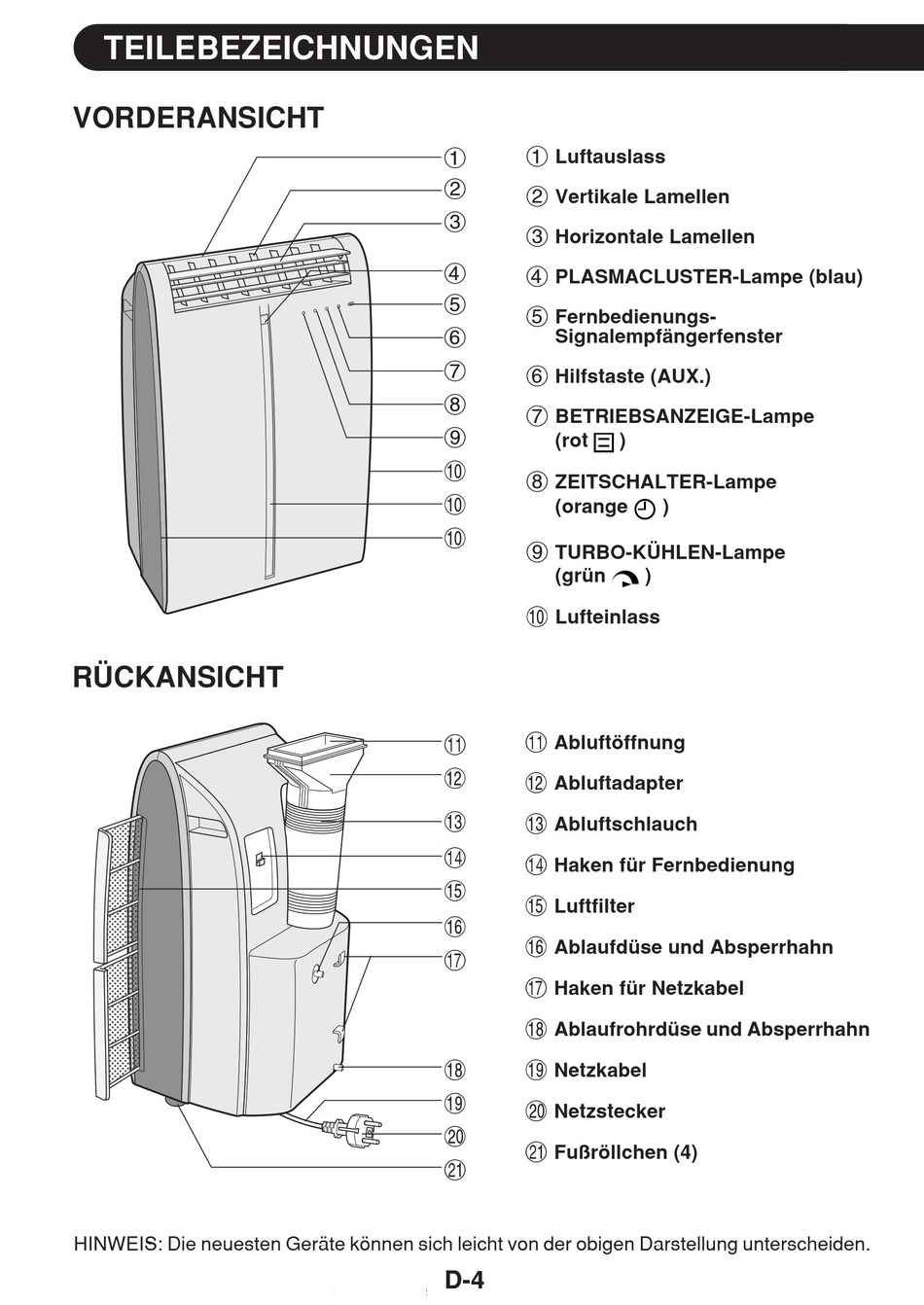 TEILEBEZEICHNUNGEN

VORDERANSICHT

①
②
③
④
⑤
⑥
⑦
⑧
⑨
⑩
⑩
⑩

① Luftauslass

② Vertikale Lamellen

③ Horizontale Lamellen

④ PLASMACLUSTER-Lampe (blau)

⑤ Fernbedienungs-Signalempfängerfenster

⑥ Hilfstaste (AUX.)

⑦ BETRIEBSANZEIGE-Lampe (rot )

⑧ ZEITSCHALTER-Lampe (orange )

⑨ TURBO-KÜHLEN-Lampe (grün )

⑩ Lufteinlass

RÜCKANSICHT

⑪
⑫
⑬
⑭
⑮
⑯
⑰
⑱
⑲
⑳
㉑

⑪ Abluftöffnung

⑫ Abluftadapter

⑬ Abluftschlauch

⑭ Haken für Fernbedienung

⑮ Luftfilter

⑯ Ablaufdüse und Absperrhahn

⑰ Haken für Netzkabel

⑱ Ablaufrohrdüse und Absperrhahn

⑲ Netzkabel

⑳ Netzstecker

㉑ Fußröllchen (4)

HINWEIS: Die neuesten Geräte können sich leicht von der obigen Darstellung unterscheiden.

D-4